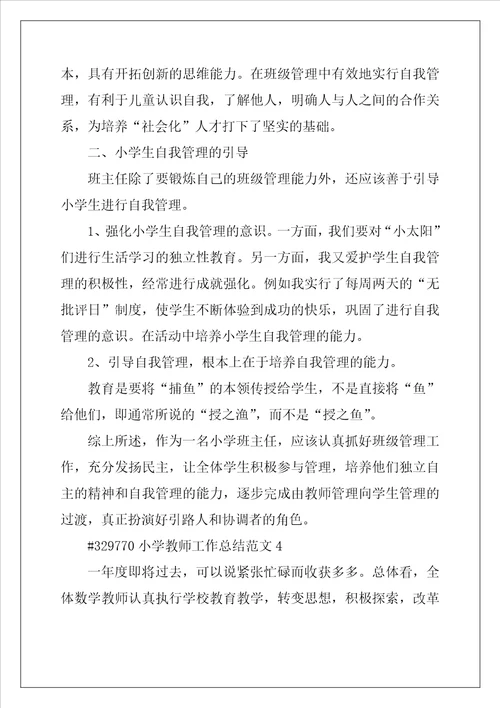 本，具有开拓创新的思维能力。在班级管理中有效地实行自我管理，有利于儿童认识自我，了解他人，明确人与人之间的合作关系，为培养“社会化”人才打下了坚实的基础。

二、小学生自我管理的引导

班主任除了要锻炼自己的班级管理能力外，还应该善于引导小学生进行自我管理。

1、强化小学生自我管理的意识。一方面，我们要对“小太阳”们进行生活学习的独立性教育。另一方面，我又爱护学生自我管理的积极性，经常进行成就强化。例如我实行了每周两天的“无批评日”制度，使学生不断体验到成功的快乐，巩固了进行自我管理的意识。在活动中培养小学生自我管理的能力。

2、引导自我管理，根本上在于培养自我管理的能力。

教育是要将“捕鱼”的本领传授给学生，不是直接将“鱼”给他们，即通常所说的“授之渔”，而不是“授之鱼”。

综上所述，作为一名小学班主任，应该认真抓好班级管理工作，充分发扬民主，让全体学生积极参与管理，培养他们独立自主的精神和自我管理的能力，逐步完成由教师管理向学生管理的过渡，真正扮演好引路人和协调者的角色。

#329770 小学教师工作总结范文 4

一年度即将过去，可以说紧张忙碌而收获多多。总体看，全体数学教师认真执行学校教育教学，转变思想，积极探索，改革